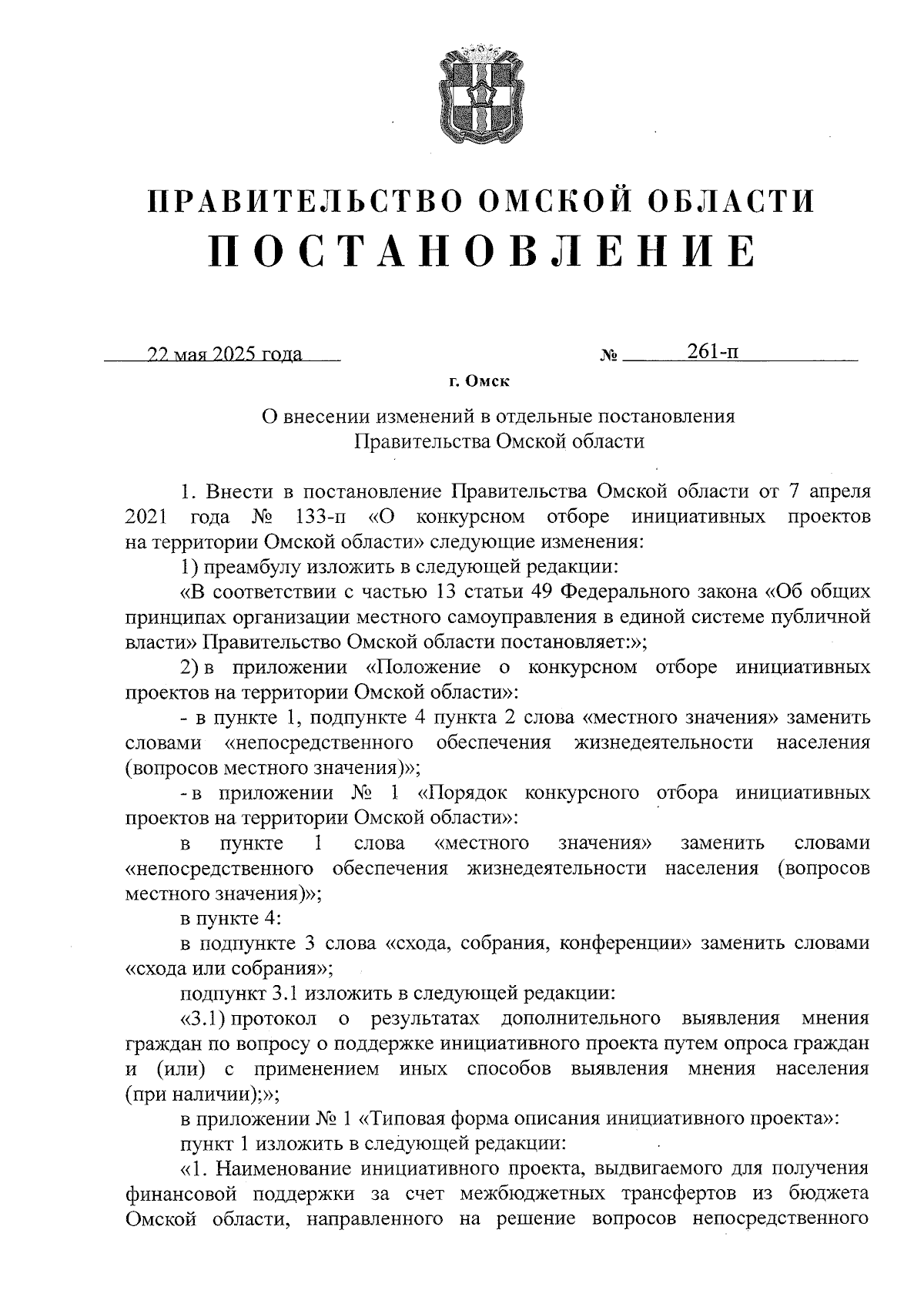 ПРАВИТЕЛЬСТВО ОМСКОЙ ОБЛАСТИ
ПОСТАНОВЛЕНИЕ

22 мая 2025 года № 261-п

г. Омск

О внесении изменений в отдельные постановления Правительства Омской области

1. Внести в постановление Правительства Омской области от 7 апреля 2021 года № 133-п «О конкурсном отборе инициативных проектов на территории Омской области» следующие изменения:

1) преамбулу изложить в следующей редакции:

«В соответствии с частью 13 статьи 49 Федерального закона «Об общих принципах организации местного самоуправления в единой системе публичной власти» Правительство Омской области постановляет:»;

2) в приложении «Положение о конкурсном отборе инициативных проектов на территории Омской области»:

- в пункте 1, подпункте 4 пункта 2 слова «местного значения» заменить словами «непосредственного обеспечения жизнедеятельности населения (вопросов местного значения)»;

- в приложении № 1 «Порядок конкурсного отбора инициативных проектов на территории Омской области»:

в пункте 1 слова «местного значения» заменить словами «непосредственного обеспечения жизнедеятельности населения (вопросов местного значения)»;

в пункте 4:

в подпункте 3 слова «схода, собрания, конференции» заменить словами «схода или собрания»;

подпункт 3.1 изложить в следующей редакции:

«3.1) протокол о результатах дополнительного выявления мнения граждан по вопросу о поддержке инициативного проекта путем опроса граждан и (или) с применением иных способов выявления мнения населения (при наличии);»;

в приложении № 1 «Типовая форма описания инициативного проекта»:

пункт 1 изложить в следующей редакции:

«1. Наименование инициативного проекта, выдвигаемого для получения финансовой поддержки за счет межбюджетных трансфертов из бюджета Омской области, направленного на решение вопросов непосредственного